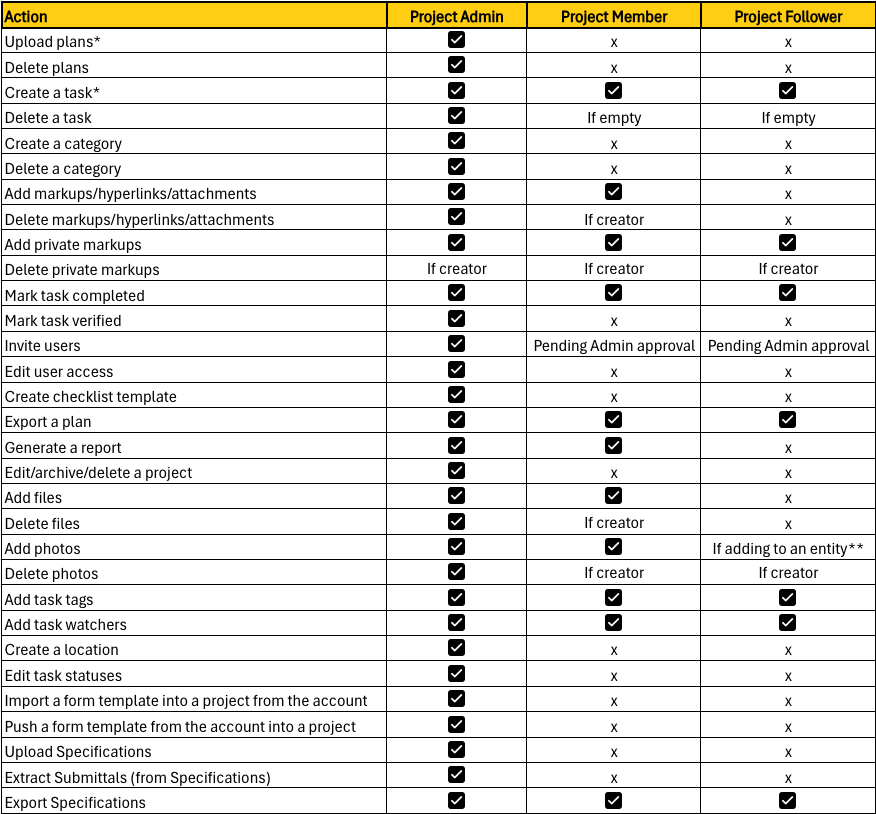 | Action | Project Admin | Project Member | Project Follower |
|---|---|---|---|
| Upload plans* | ☑ | x | x |
| Delete plans | ☑ | x | x |
| Create a task* | ☑ | ☑ | ☑ |
| Delete a task | ☑ | If empty | If empty |
| Create a category | ☑ | x | x |
| Delete a category | ☑ | x | x |
| Add markups/hyperlinks/attachments | ☑ | ☑ | x |
| Delete markups/hyperlinks/attachments | ☑ | If creator | x |
| Add private markups | ☑ | ☑ | ☑ |
| Delete private markups | If creator | If creator | If creator |
| Mark task completed | ☑ | ☑ | ☑ |
| Mark task verified | ☑ | x | x |
| Invite users | ☑ | Pending Admin approval | Pending Admin approval |
| Edit user access | ☑ | x | x |
| Create checklist template | ☑ | x | x |
| Export a plan | ☑ | ☑ | ☑ |
| Generate a report | ☑ | ☑ | x |
| Edit/archive/delete a project | ☑ | x | x |
| Add files | ☑ | ☑ | x |
| Delete files | ☑ | If creator | x |
| Add photos | ☑ | ☑ | If adding to an entity** |
| Delete photos | ☑ | If creator | If creator |
| Add task tags | ☑ | ☑ | ☑ |
| Add task watchers | ☑ | ☑ | ☑ |
| Create a location | ☑ | x | x |
| Edit task statuses | ☑ | x | x |
| Import a form template into a project from the account | ☑ | x | x |
| Push a form template from the account into a project | ☑ | x | x |
| Upload Specifications | ☑ | x | x |
| Extract Submittals (from Specifications) | ☑ | x | x |
| Export Specifications | ☑ | ☑ | ☑ |